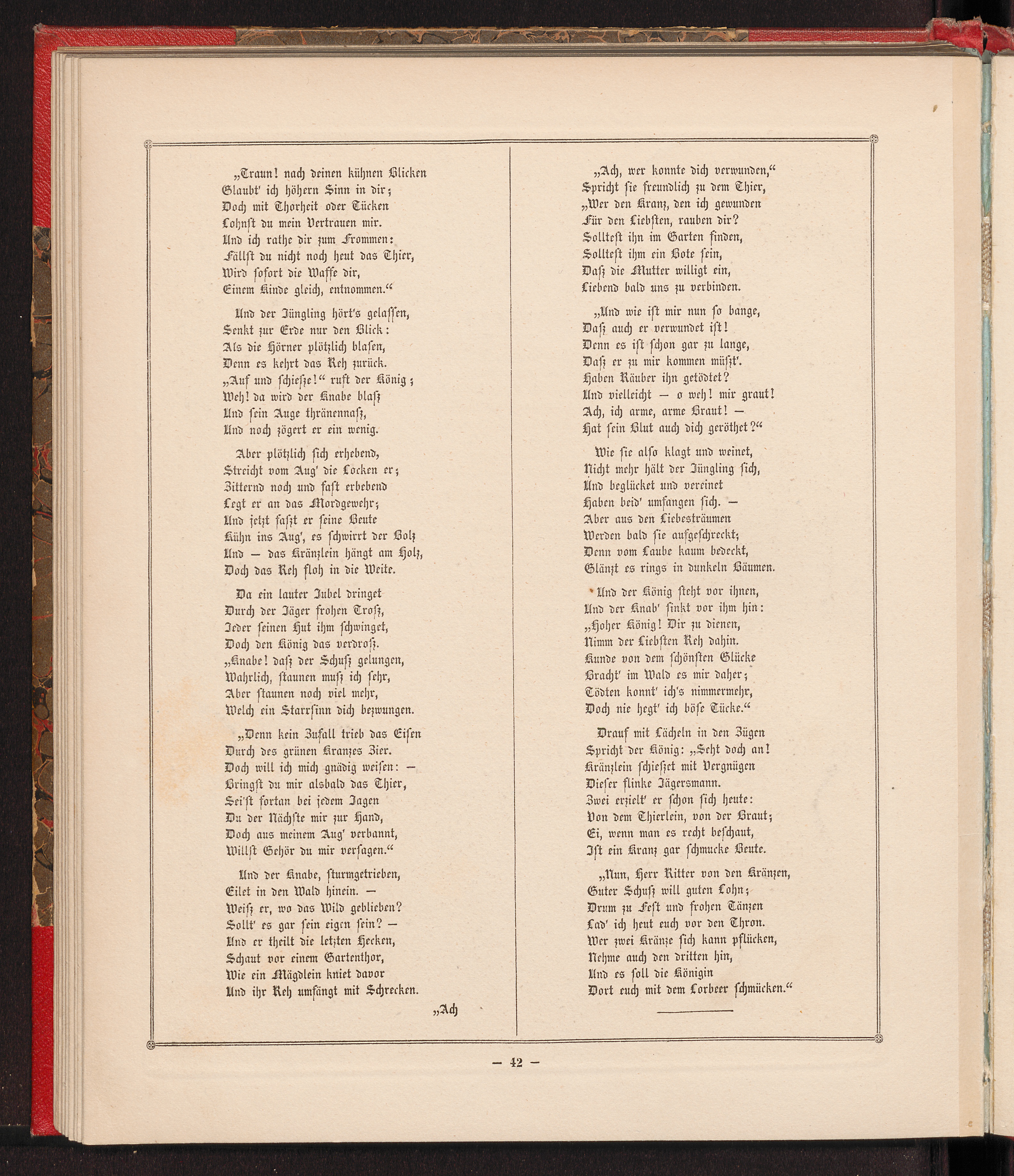 „Traun! nach deinen kühnen Blicken
Glaubt' ich höhern Sinn in dir;
Doch mit Thorheit oder Tücken
Lohnst du mein Vertrauen mir.
Und ich rathe dir zum Frommen:
Fällst du nicht noch heut das Thier,
Wird sofort die Waffe dir,
Einem Kinde gleich, entnommen.“

Und der Jüngling hört's gelassen,
Senkt zur Erde nur den Blick:
Als die Hörner plötzlich blasen,
Denn es kehrt das Reh zurück.
„Auf und schiesze!“ ruft der König;
Weh! da wird der Knabe blasz
Und sein Auge thränennasz,
Und noch zögert er ein wenig.

Aber plötzlich sich erhebend,
Streicht vom Aug' die Locken er;
Zitternd noch und fast erbebend
Legt er an das Mordgewehr;
Und jetzt faszt er seine Beute
Kühn ins Aug', es schwirrt der Bolz
Und — das Kränzlein hängt am Holz,
Doch das Reh floh in die Weite.

Da ein lauter Jubel dringet
Durch der Jäger frohen Trosz,
Jeder seinen Hut ihm schwinget,
Doch den König das verdrosz.
„Knabe! dasz der Schusz gelungen,
Wahrlich, staunen musz ich sehr,
Aber staunen noch viel mehr,
Welch ein Starrsinn dich bezwungen.

„Denn kein Zufall trieb das Eisen
Durch des grünen Kranzes Zier.
Doch will ich mich gnädig weisen: —
Bringst du mir alsbald das Thier,
Sei'st fortan bei jedem Jagen
Du der Nächste mir zur Hand,
Doch aus meinem Aug' verbannt,
Willst Gehör du mir versagen.“

Und der Knabe, sturmgetrieben,
Eilet in den Wald hinein. —
Weisz er, wo das Wild geblieben?
Sollt' es gar sein eigen sein? —
Und er theilt die letzten Hecken,
Schaut vor einem Gartenthor,
Wie ein Mägdlein kniet davor
Und ihr Reh umfängt mit Schrecken.

„Ach

„Ach, wer konnte dich verwunden,“
Spricht sie freundlich zu dem Thier,
„Wer den Kranz, den ich gewunden
Für den Liebsten, rauben dir?
Solltest ihn im Garten finden,
Solltest ihm ein Bote sein,
Dasz die Mutter willigt ein,
Liebend bald uns zu verbinden.

„Und wie ist mir nun so bange,
Dasz auch er verwundet ist!
Denn es ist schon gar zu lange,
Dasz er zu mir kommen müszt'.
Haben Räuber ihn getödtet?
Und vielleicht — o weh! mir graut!
Ach, ich arme, arme Braut! —
Hat sein Blut auch dich geröthet?“

Wie sie also klagt und weinet,
Nicht mehr hält der Jüngling sich,
Und beglücket und vereinet
Haben beid' umfangen sich. —
Aber aus den Liebesträumen
Werden bald sie aufgeschreckt;
Denn vom Laube kaum bedeckt,
Glänzt es rings in dunkeln Bäumen.

Und der König steht vor ihnen,
Und der Knab' sinkt vor ihm hin:
„Hoher König! Dir zu dienen,
Nimm der Liebsten Reh dahin.
Kunde von dem schönsten Glücke
Bracht' im Wald es mir daher;
Tödten konnt' ich's nimmermehr,
Doch nie hegt' ich böse Tücke.“

Drauf mit Lächeln in den Zügen
Spricht der König: „Seht doch an!
Kränzlein schieszet mit Vergnügen
Dieser flinke Jägersmann.
Zwei erzielt' er schon sich heute:
Von dem Thierlein, von der Braut;
Ei, wenn man es recht beschaut,
Ist ein Kranz gar schmucke Beute.

„Nun, Herr Ritter von den Kränzen,
Guter Schusz will guten Lohn;
Drum zu Fest und frohen Tänzen
Lad' ich heut euch vor den Thron.
Wer zwei Kränze sich kann pflücken,
Nehme auch den dritten hin,
Und es soll die Königin
Dort euch mit dem Lorbeer schmücken.“

— 42 —